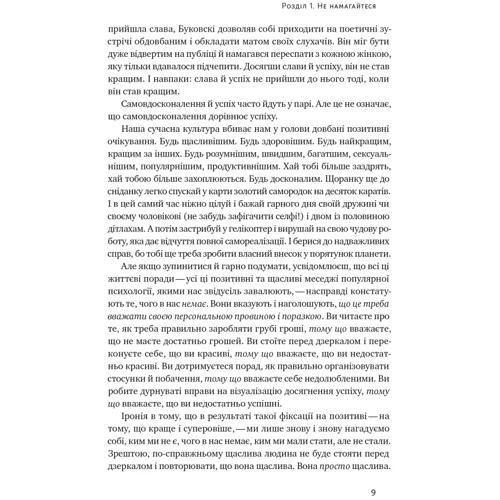 Розділ 1. Не намагайтеся

прийшла слава, Буковскі дозволяв собі приходити на поетичні зустрічі обдовбаним і обкладати матом своїх слухачів. Він міг бути дуже відвертим на публіці й намагався переспати з кожною жінкою, яку тільки вдавалося підчепити. Досягши слави й успіху, він не став кращим. І навпаки: слава й успіх не прийшли до нього тоді, коли він став кращим.

Самовдосконалення й успіх часто йдуть у парі. Але це не означає, що самовдосконалення дорівнює успіху.

Наша сучасна культура вбиває нам у голови довбані позитивні очікування. Будь щасливішим. Будь здоровішим. Будь найкращим, кращим за інших. Будь розумнішим, швидшим, багатшим, сексуальнішим, популярнішим, продуктивнішим. Хай тобі більше заздрять, хай тобою більше захоплюються. Будь досконалим. Щоранку ще до сніданку легко спускай у карти золотий самородок на десяток каратів. І в цей самий час ніжно цілуй і бажай гарного дня своїй дружині чи своєму чоловікові (не забудь зафігачити селфі!) і двом із половиною дітлахам. А потім застрибуй у гелікоптер і вирушай на свою чудову роботу, яка дає відчуття повної самореалізації. І берися до надважливих справ, бо тобі ще треба зробити власний внесок у порятунок планети.

Але якщо зупинитися й гарно подумати, усвідомлюєш, що всі ці життєві поради — усі ці позитивні та щасливі меседжі популярної психології, якими нас звідусіль завалюють, — насправді констатують те, чого в нас немає. Вони вказують і наголошують, що це треба вважати своєю персональною провиною і поразкою. Ви читаєте про те, як треба правильно заробляти грубі гроші, тому що вважаєте, що не маєте достатньо грошей. Ви стоїте перед дзеркалом і переконуєте себе, що ви красиві, тому що вважаєте, що ви недостатньо красиві. Ви дотримуєтеся порад, як правильно організовувати стосунки й побачення, тому що вважаєте себе недолюбленими. Ви робите дурнуваті вправи на візуалізацію досягнення успіху, тому що вважаєте, що ви недостатньо успішні.

Іронія в тому, що в результаті такої фіксації на позитиві — на тому, що краще і суперовіше, — ми лише знову і знову нагадуємо собі, ким ми не є, чого в нас немає, ким ми мали стати, але не стали. Зрештою, по-справжньому щаслива людина не буде стояти перед дзеркалом і повторювати, що вона щаслива. Вона просто щаслива.

9